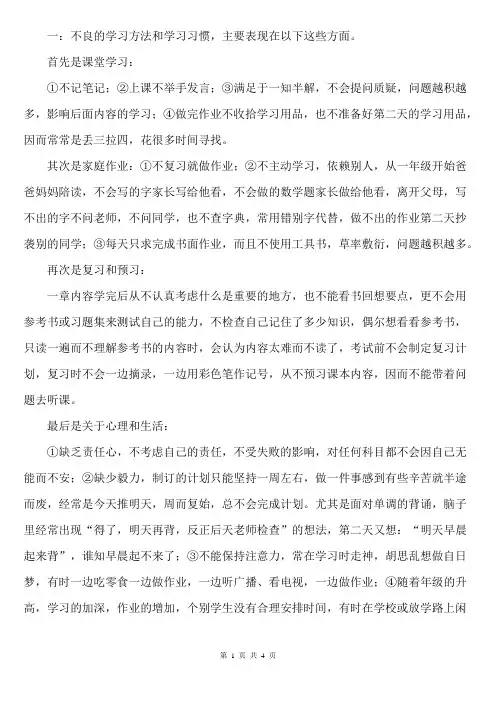 一：不良的学习方法和学习习惯，主要表现在以下这些方面。

首先是课堂学习：

①不记笔记；②上课不举手发言；③满足于一知半解，不会提问质疑，问题越积越多，影响后面内容的学习；④做完作业不收拾学习用品，也不准备好第二天的学习用品，因而常常是丢三拉四，花很多时间寻找。

其次是家庭作业：①不复习就做作业；②不主动学习，依赖别人，从一年级开始爸爸妈妈陪读，不会写的字家长写给他看，不会做的数学题家长做给他看，离开父母，写不出的字不问老师，不问同学，也不查字典，常用错别字代替，做不出的作业第二天抄袭别的同学；③每天只求完成书面作业，而且不使用工具书，草率敷衍，问题越积越多。

再次是复习和预习：

一章内容学完后从不认真考虑什么是重要的地方，也不能看书回想要点，更不会用参考书或习题集来测试自己的能力，不检查自己记住了多少知识，偶尔想看看参考书，只读一遍而不理解参考书的内容时，会认为内容太难而不读了，考试前不会制定复习计划，复习时不会一边摘录，一边用彩色笔作记号，从不预习课本内容，因而不能带着问题去听课。

最后是关于心理和生活：

①缺乏责任心，不考虑自己的责任，不受失败的影响，对任何科目都不会因自己无能而不安；②缺少毅力，制订的计划只能坚持一周左右，做一件事感到有些辛苦就半途而废，经常是今天推明天，周而复始，总不会完成计划。尤其是面对单调的背诵，脑子里经常出现“得了，明天再背，反正后天老师检查”的想法，第二天又想：“明天早晨起来背”，谁知早晨起不来了；③不能保持注意力，常在学习时走神，胡思乱想做白日梦，有时一边吃零食一边做作业，一边听广播、看电视，一边做作业；④随着年级的升高，学习的加深，作业的增加，个别学生没有合理安排时间，有时在学校或放学路上闲

第 1 页 共 4 页